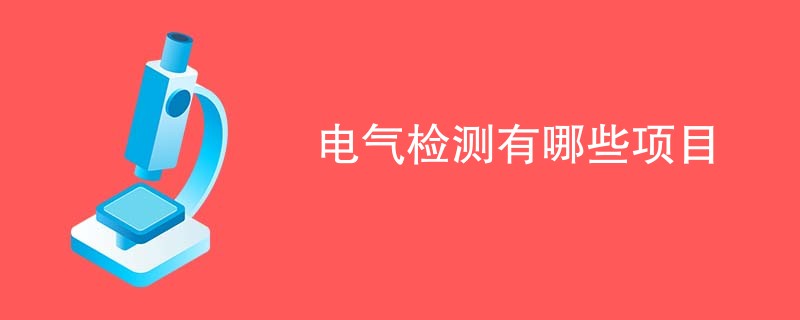 电气检测有哪些项目